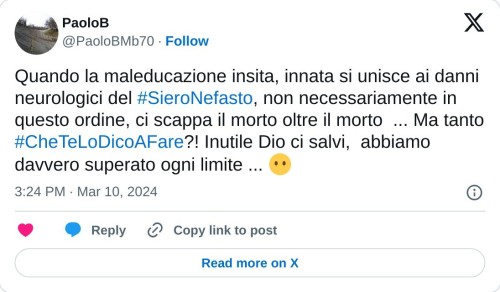 PaoloB
@PaoloBMb70 · Follow

Quando la maleducazione insita, innata si unisce ai danni neurologici del #SieroNefasto, non necessariamente in questo ordine, ci scappa il morto oltre il morto ... Ma tanto #CheTeLoDicoAFare?! Inutile Dio ci salvi, abbiamo davvero superato ogni limite ... 😶

3:24 PM · Mar 10, 2024

Reply
Copy link to post

Read more on X